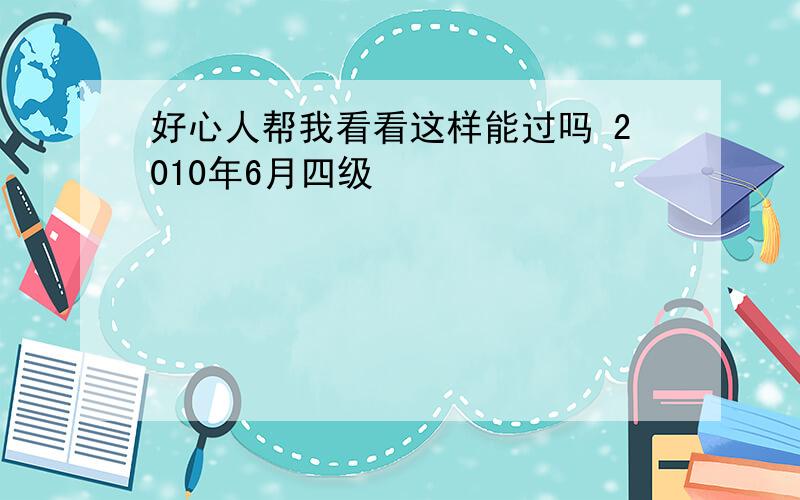 好心人帮我看看这样能过吗 2010年6月四级